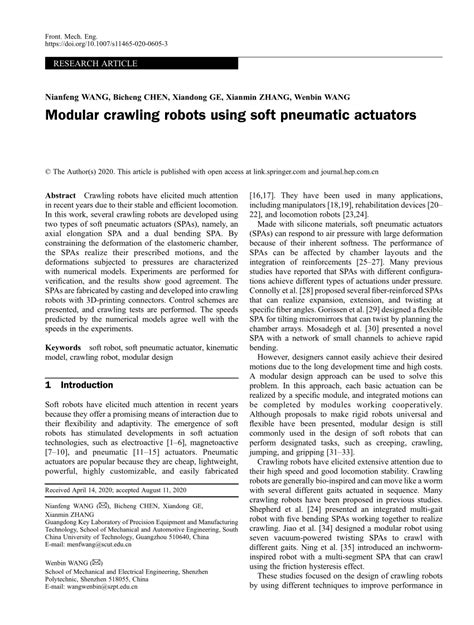 Front. Mech. Eng.
https://doi.org/10.1007/s11465-020-0605-3

RESEARCH ARTICLE

Nianfeng WANG, Bicheng CHEN, Xiandong GE, Xianmin ZHANG, Wenbin WANG

Modular crawling robots using soft pneumatic actuators

© The Author(s) 2020. This article is published with open access at link.springer.com and journal.hep.com.cn

Abstract Crawling robots have elicited much attention in recent years due to their stable and efficient locomotion. In this work, several crawling robots are developed using two types of soft pneumatic actuators (SPAs), namely, an axial elongation SPA and a dual bending SPA. By constraining the deformation of the elastomeric chamber, the SPAs realize their prescribed motions, and the deformations subjected to pressures are characterized with numerical models. Experiments are performed for verification, and the results show good agreement. The SPAs are fabricated by casting and developed into crawling robots with 3D-printing connectors. Control schemes are presented, and crawling tests are performed. The speeds predicted by the numerical models agree well with the speeds in the experiments.

Keywords soft robot, soft pneumatic actuator, kinematic model, crawling robot, modular design

1 Introduction

Soft robots have elicited much attention in recent years because they offer a promising means of interaction due to their flexibility and adaptivity. The emergence of soft robots has stimulated developments in soft actuation technologies, such as electroactive [1–6], magnetoactive [7–10], and pneumatic [11–15] actuators. Pneumatic actuators are popular because they are cheap, lightweight, powerful, highly customizable, and easily fabricated

Received April 14, 2020; accepted August 11, 2020

Nianfeng WANG (✉), Bicheng CHEN, Xiandong GE, Xianmin ZHANG
Guangdong Key Laboratory of Precision Equipment and Manufacturing Technology, School of Mechanical and Automotive Engineering, South China University of Technology, Guangzhou 510640, China
E-mail: menfwang@scut.edu.cn

Wenbin WANG (✉)
School of Mechanical and Electrical Engineering, Shenzhen Polytechnic, Shenzhen 518055, China
E-mail: wangwenbin@szpt.edu.cn

[16,17]. They have been used in many applications, including manipulators [18,19], rehabilitation devices [20–22], and locomotion robots [23,24].

Made with silicone materials, soft pneumatic actuators (SPAs) can respond to air pressure with large deformation because of their inherent softness. The performance of SPAs can be affected by chamber layouts and the integration of reinforcements [25–27]. Many previous studies have reported that SPAs with different configurations achieve different types of actuations under pressure. Connolly et al. [28] proposed several fiber-reinforced SPAs that can realize expansion, extension, and twisting at specific fiber angles. Gorissen et al. [29] designed a flexible SPA for tilting micromirrors that can twist by planning the chamber arrays. Mosadegh et al. [30] presented a novel SPA with a network of small channels to achieve rapid bending.

However, designers cannot easily achieve their desired motions due to the long development time and high costs. A modular design approach can be used to solve this problem. In this approach, each basic actuation can be realized by a specific module, and integrated motions can be completed by modules working cooperatively. Although proposals to make rigid robots universal and flexible have been presented, modular design is still commonly used in the design of soft robots that can perform designated tasks, such as creeping, crawling, jumping, and gripping [31–33].

Crawling robots have elicited extensive attention due to their high speed and good locomotion stability. Crawling robots are generally bio-inspired and can move like a worm with several different gaits actuated in sequence. Many crawling robots have been proposed in previous studies. Shepherd et al. [24] presented an integrated multi-gait robot with five bending SPAs working together to realize crawling. Jiao et al. [34] designed a modular robot using seven vacuum-powered twisting SPAs to crawl with different gaits. Ning et al. [35] introduced an inchworm-inspired robot with a multi-segment SPA that can crawl using the friction hysteresis effect.

These studies focused on the design of crawling robots by using different techniques to improve performance in